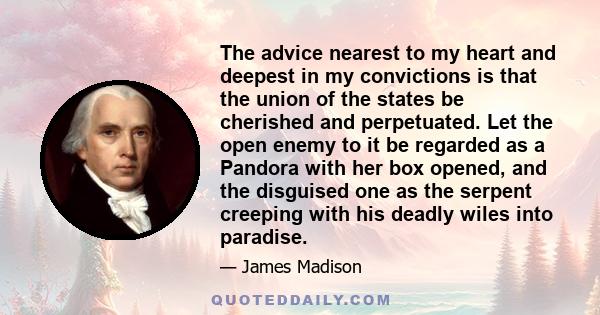 The advice nearest to my heart and deepest in my convictions is that the union of the states be cherished and perpetuated. Let the open enemy to it be regarded as a Pandora with her box opened, and the disguised one as the serpent creeping with his deadly wiles into paradise.

— James Madison

QUOTEDDAILY.COM